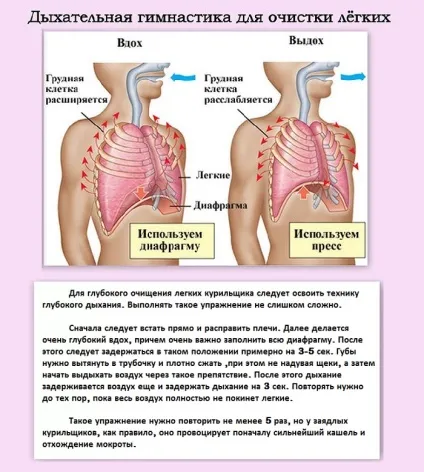 Дыхательная гимнастика для очистки лёгких

Вдох

Грудная клетка расширяется

Легкие

Диафрагма

Используем диафрагму

Выдох

Грудная клетка расслабляется

Используем пресс

Для глубокого очищения легких курильщика следует освоить технику глубокого дыхания. Выполнять такое упражнение не слишком сложно.

Сначала следует встать прямо и расправить плечи. Далее делается очень глубокий вдох, причем очень важно заполнить всю диафрагму. После этого следует задержаться в таком положении примерно на 3-5 сек. Губы нужно вытянуть в трубочку и плотно сжать ,при этом не надувая щеки, а затем начать выдыхать воздух через такое препятствие. После этого дыхание задерживается воздух еще и задержать дыхание на 3 сек. Повторять нужно до тех пор, пока весь воздух полностью не покинет легкие.

Такое упражнение нужно повторить не менее 5 раз, но у заядлых курильщиков, как правило, оно провоцирует поначалу сильнейший кашель и отхождение мокроты.